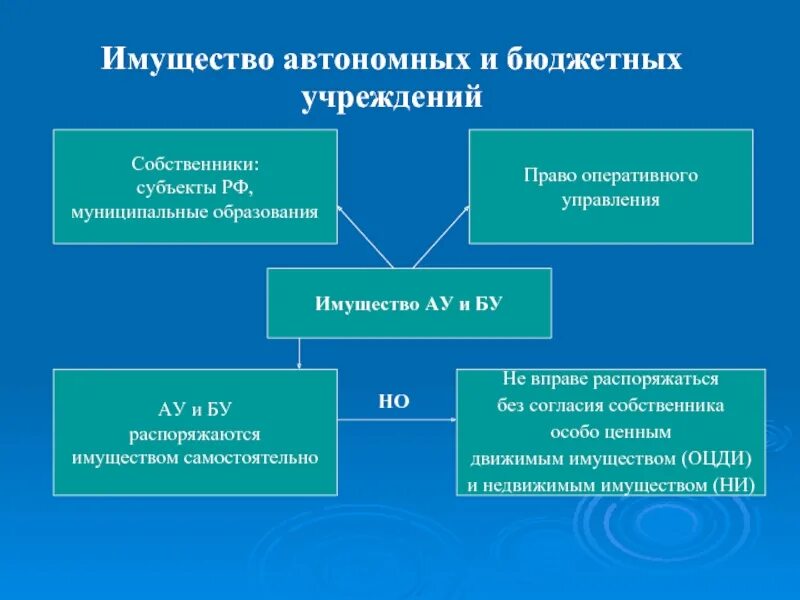 Имущество автономных и бюджетных учреждений

Собственники:
субъекты РФ,
муниципальные образования

Право оперативного управления

Имущество АУ и БУ

АУ и БУ
распоряжаются
имуществом самостоятельно

НО

Не вправе распоряжаться
без согласия собственника
особо ценным
движимым имуществом (ОЦДИ)
и недвижимым имуществом (НИ)